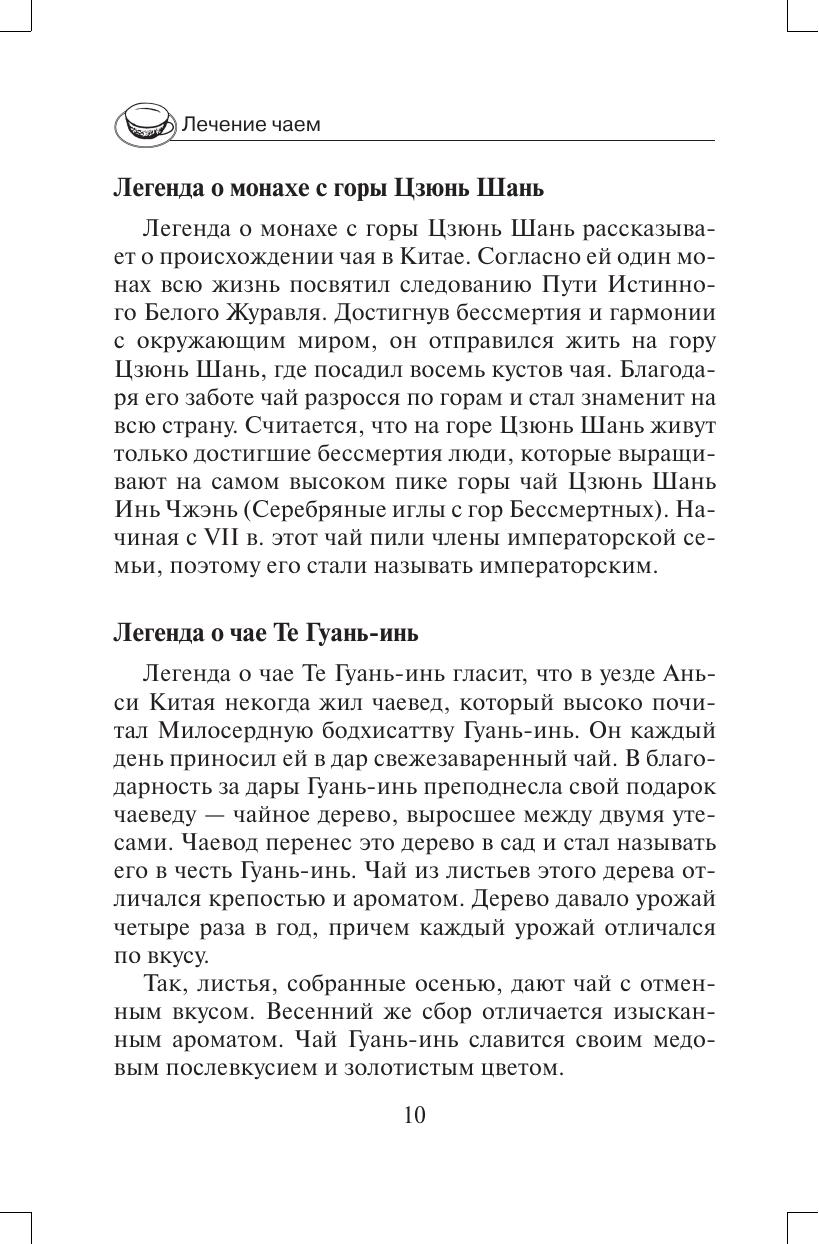 Лечение чаем

Легенда о монахе с горы Цзюнь Шань

Легенда о монахе с горы Цзюнь Шань рассказывает о происхождении чая в Китае. Согласно ей один монах всю жизнь посвятил следованию Пути Истинного Белого Журавля. Достигнув бессмертия и гармонии с окружающим миром, он отправился жить на гору Цзюнь Шань, где посадил восемь кустов чая. Благодаря его заботе чай разросся по горам и стал знаменит на всю страну. Считается, что на горе Цзюнь Шань живут только достигшие бессмертия люди, которые выращивают на самом высоком пике горы чай Цзюнь Шань Инь Чжэнь (Серебряные иглы с гор Бессмертных). Начиная с VII в. этот чай пили члены императорской семьи, поэтому его стали называть императорским.

Легенда о чае Те Гуань-инь

Легенда о чае Те Гуань-инь гласит, что в уезде Аньси Китая некогда жил чаевед, который высоко почитал Милосердную бодхисаттву Гуань-инь. Он каждый день приносил ей в дар свежезаваренный чай. В благодарность за дары Гуань-инь преподнесла свой подарок чаеведу — чайное дерево, выросшее между двумя утесами. Чаевод перенес это дерево в сад и стал называть его в честь Гуань-инь. Чай из листьев этого дерева отличался крепостью и ароматом. Дерево давало урожай четыре раза в год, причем каждый урожай отличался по вкусу.

Так, листья, собранные осенью, дают чай с отменным вкусом. Весенний же сбор отличается изысканным ароматом. Чай Гуань-инь славится своим медовым послевкусием и золотистым цветом.

10